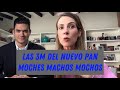 LAS 3M DEL NUEVO PAN
MOCHES MACHOS MOCHOS